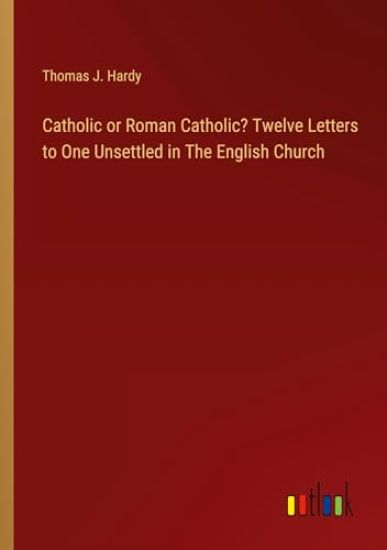 Thomas J. Hardy

Catholic or Roman Catholic? Twelve Letters to One Unsettled in The English Church

outlook